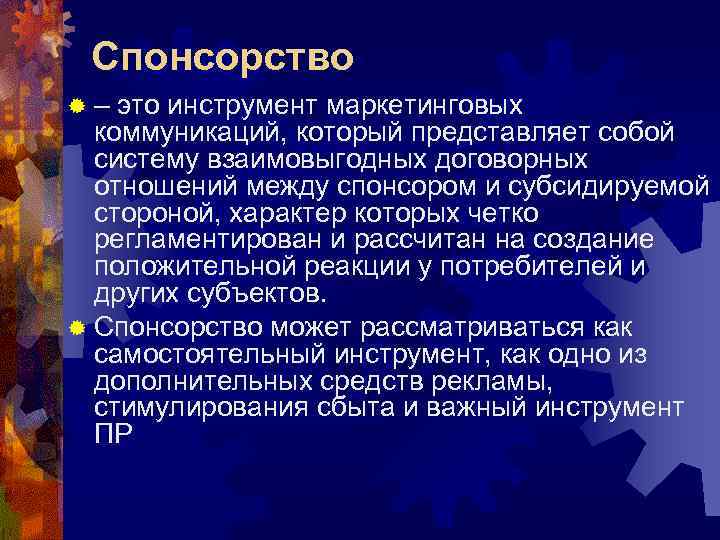 Спонсорство

– это инструмент маркетинговых коммуникаций, который представляет собой систему взаимовыгодных договорных отношений между спонсором и субсидируемой стороной, характер которых четко регламентирован и рассчитан на создание положительной реакции у потребителей и других субъектов.

Спонсорство может рассматриваться как самостоятельный инструмент, как одно из дополнительных средств рекламы, стимулирования сбыта и важный инструмент ПР